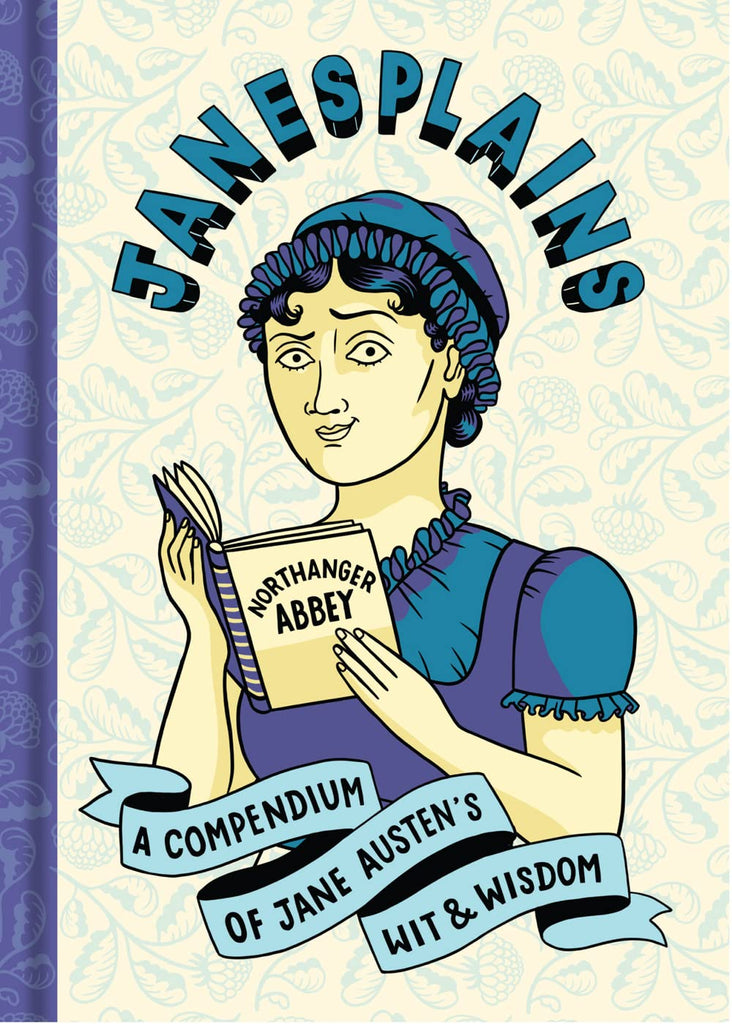 JANESPLAINS

NORTHANGER ABBEY

A COMPENDIUM OF JANE AUSTEN'S WIT & WISDOM